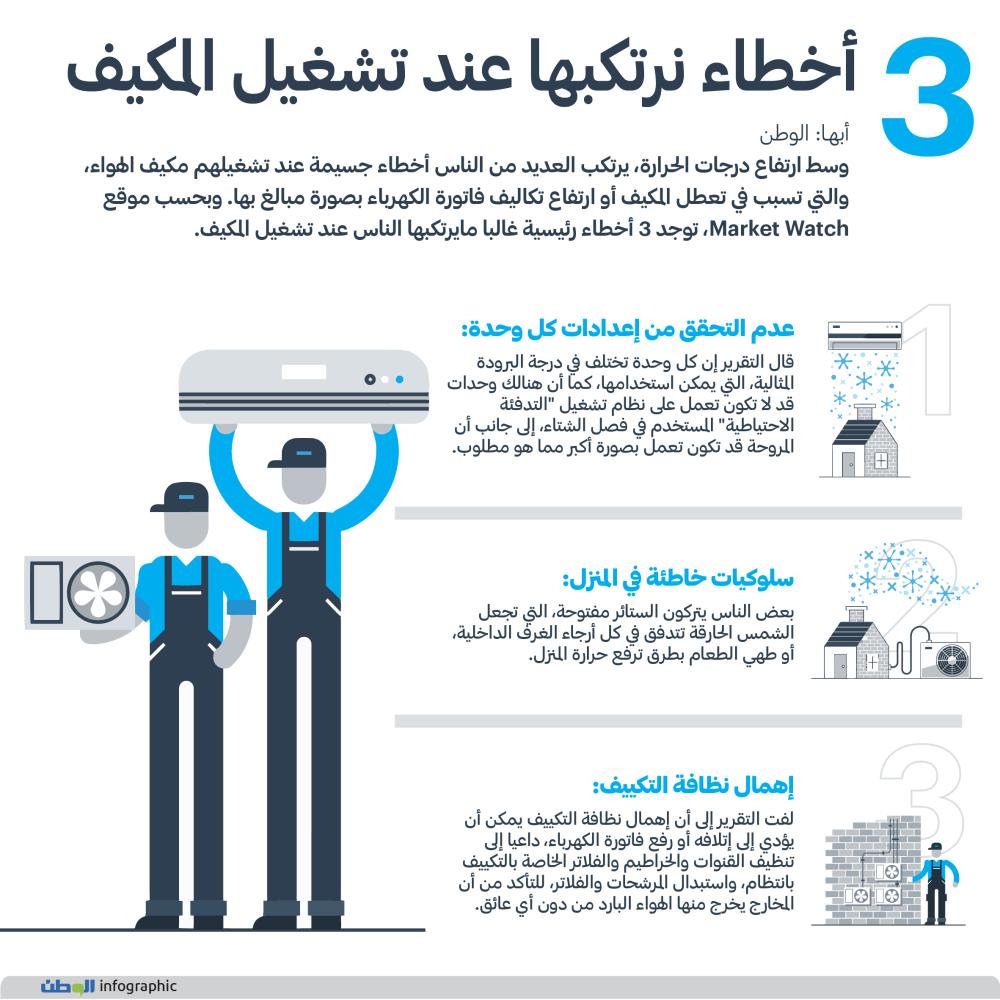 3 أخطاء نرتكبها عند تشغيل المكيف

أبها: الوطن

وسط ارتفاع درجات الحرارة، يرتكب العديد من الناس أخطاء جسيمة عند تشغيلهم مكيف الهواء، والتي تسبب في تعطل المكيف أو ارتفاع تكاليف فاتورة الكهرباء بصورة مبالغ بها. وبحسب موقع Market Watch، توجد 3 أخطاء رئيسية غالبا مايرتكبها الناس عند تشغيل المكيف.

1

عدم التحقق من إعدادات كل وحدة:

قال التقرير إن كل وحدة تختلف في درجة البرودة المثالية، التي يمكن استخدامها، كما أن هنالك وحدات قد لا تكون تعمل على نظام تشغيل "التدفئة الاحتياطية" المستخدم في فصل الشتاء، إلى جانب أن المروحة قد تكون تعمل بصورة أكبر مما هو مطلوب.

2

سلوكيات خاطئة في المنزل:

بعض الناس يتركون الستائر مفتوحة، التي تجعل الشمس الحارقة تتدفق في كل أرجاء الغرف الداخلية، أو طهي الطعام بطرق ترفع حرارة المنزل.

3

إهمال نظافة التكييف:

لفت التقرير إلى أن إهمال نظافة التكييف يمكن أن يؤدي إلى إتلافه أو رفع فاتورة الكهرباء، داعيا إلى تنظيف القنوات والخراطيم والفلاتر الخاصة بالتكييف بانتظام، واستبدال المرشحات والفلاتر، للتأكد من أن المخارج يخرج منها الهواء البارد من دون أي عائق.

الوطن infographic